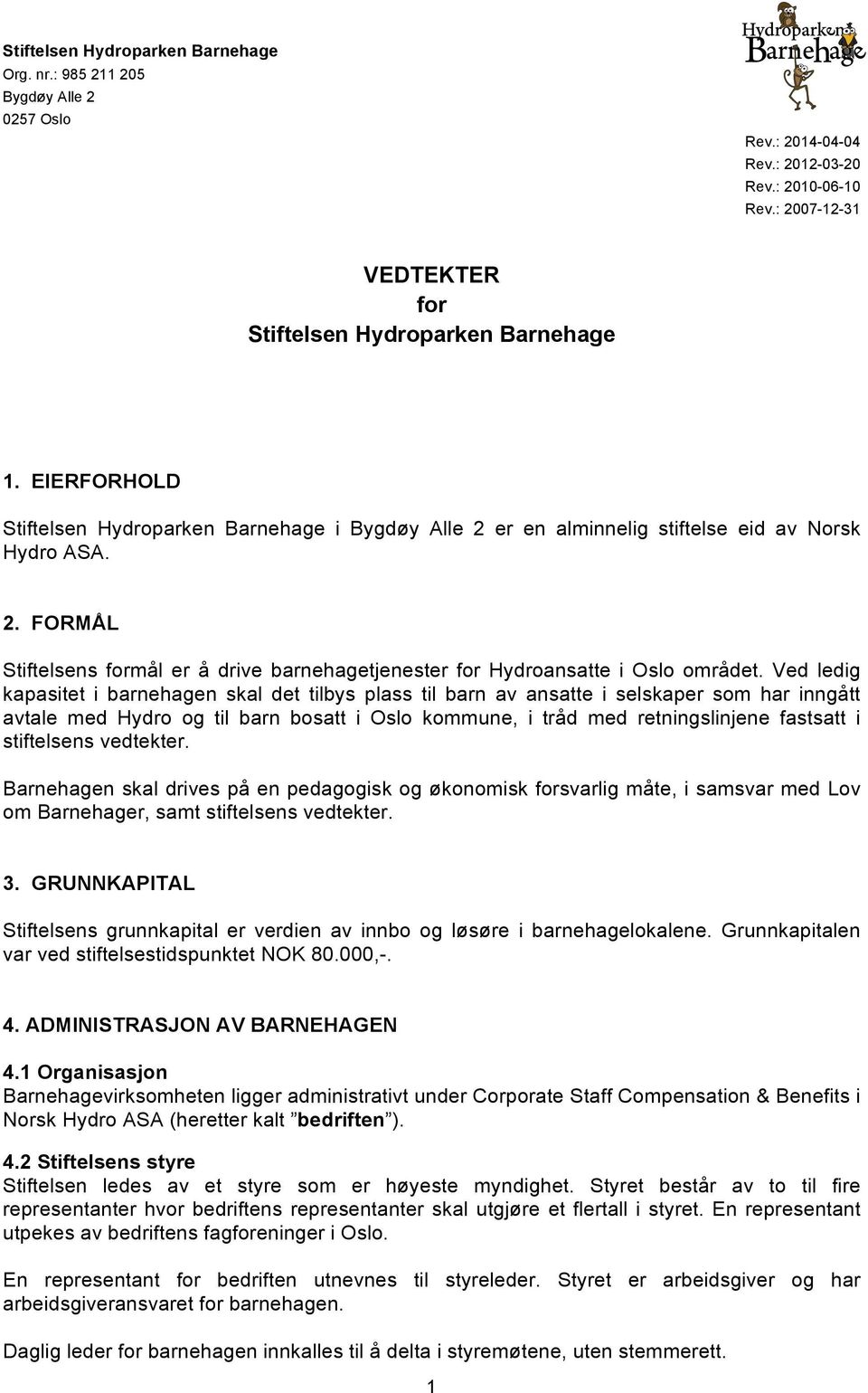 Stiftelsen Hydroparken Barnehage
Org. nr.: 985 211 205
Bygdøy Alle 2
0257 Oslo

Hydroparken Barnehage

Rev.: 2014-04-04
Rev.: 2012-03-20
Rev.: 2010-06-10
Rev.: 2007-12-31

VEDTEKTER
for
Stiftelsen Hydroparken Barnehage

1. EIERFORHOLD

Stiftelsen Hydroparken Barnehage i Bygdøy Alle 2 er en alminnelig stiftelse eid av Norsk Hydro ASA.

2. FORMÅL

Stiftelsens formål er å drive barnehagetjenester for Hydroansatte i Oslo området. Ved ledig kapasitet i barnehagen skal det tilbys plass til barn av ansatte i selskaper som har inngått avtale med Hydro og til barn bosatt i Oslo kommune, i tråd med retningslinjene fastsatt i stiftelsens vedtekter.

Barnehagen skal drives på en pedagogisk og økonomisk forsvarlig måte, i samsvar med Lov om Barnehager, samt stiftelsens vedtekter.

3. GRUNNKAPITAL

Stiftelsens grunnkapital er verdien av innbo og løsøre i barnehagelokalene. Grunnkapitalen var ved stiftelsestidspunktet NOK 80.000,-.

4. ADMINISTRASJON AV BARNEHAGEN

4.1 Organisasjon
Barnehagevirksomheten ligger administrativt under Corporate Staff Compensation & Benefits i Norsk Hydro ASA (heretter kalt ”bedriften”).

4.2 Stiftelsens styre
Stiftelsen ledes av et styre som er høyeste myndighet. Styret består av to til fire representanter hvor bedriftens representanter skal utgjøre et flertall i styret. En representant utpekes av bedriftens fagforeninger i Oslo.

En representant for bedriften utnevnes til styreleder. Styret er arbeidsgiver og har arbeidsgiveransvaret for barnehagen.

Daglig leder for barnehagen innkalles til å delta i styremøtene, uten stemmerett.

1